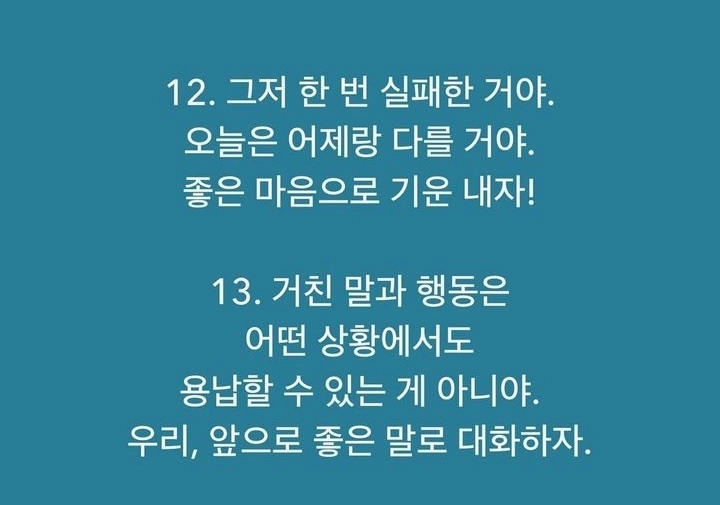 12. 그저 한 번 실패한 거야.
오늘은 어제랑 다를 거야.
좋은 마음으로 기운 내자!

13. 거친 말과 행동은
어떤 상황에서도
용납할 수 있는 게 아니야.
우리, 앞으로 좋은 말로 대화하자.